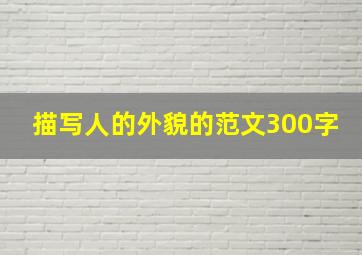 描写人的外貌的范文300字